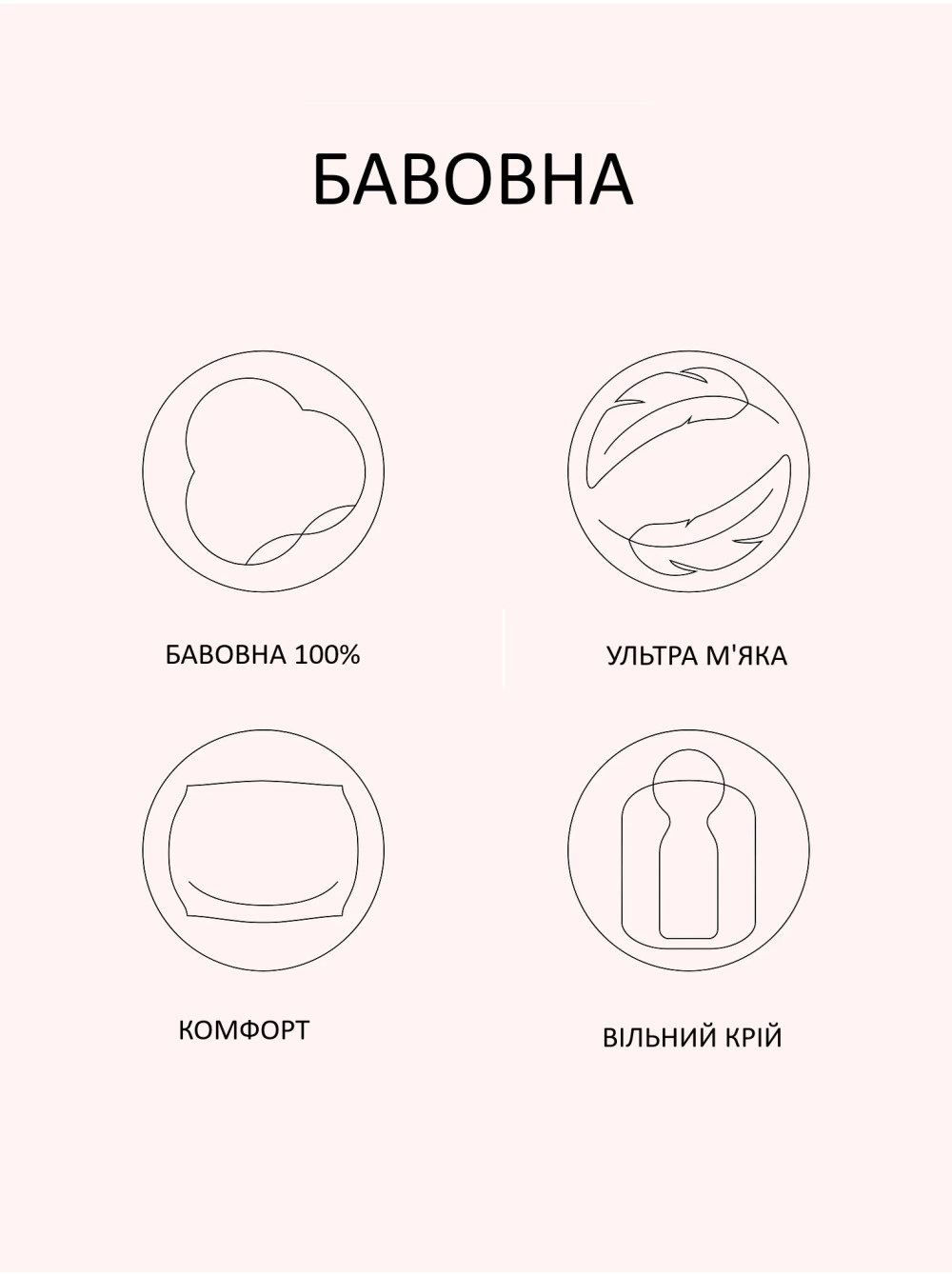 БАВОВНА

БАВОВНА 100%

УЛЬТРА М'ЯКА

КОМФОРТ

ВІЛЬНИЙ КРІЙ